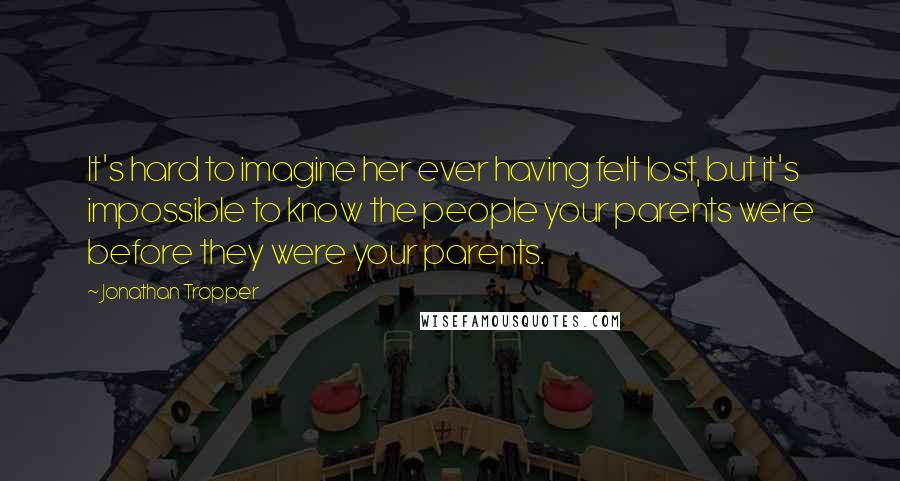 It's hard to imagine her ever having felt lost, but it's impossible to know the people your parents were before they were your parents.

~Jonathan Tropper

WISEFAMOUSQUOTES.COM